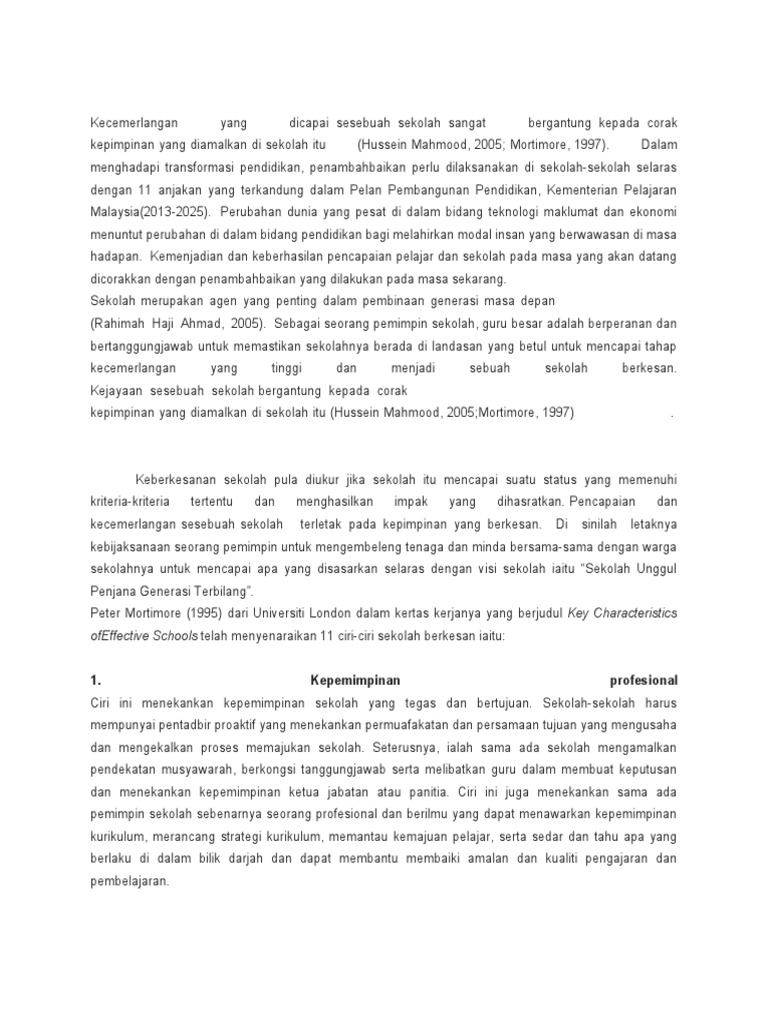 Kecemerlangan yang dicapai sesebuah sekolah sangat bergantung kepada corak kepimpinan yang diamalkan di sekolah itu (Hussein Mahmood, 2005; Mortimore, 1997). Dalam menghadapi transformasi pendidikan, penambahbaikan perlu dilaksanakan di sekolah-sekolah selaras dengan 11 anjakan yang terkandung dalam Pelan Pembangunan Pendidikan, Kementerian Pelajaran Malaysia(2013-2025). Perubahan dunia yang pesat di dalam bidang teknologi maklumat dan ekonomi menuntut perubahan di dalam bidang pendidikan bagi melahirkan modal insan yang berwawasan di masa hadapan. Kemenjadian dan keberhasilan pencapaian pelajar dan sekolah pada masa yang akan datang dicorakkan dengan penambahbaikan yang dilakukan pada masa sekarang.

Sekolah merupakan agen yang penting dalam pembinaan generasi masa depan (Rahimah Haji Ahmad, 2005). Sebagai seorang pemimpin sekolah, guru besar adalah berperanan dan bertanggungjawab untuk memastikan sekolahnya berada di landasan yang betul untuk mencapai tahap kecemerlangan yang tinggi dan menjadi sebuah sekolah berkesan. Kejayaan sesebuah sekolah bergantung kepada corak kepimpinan yang diamalkan di sekolah itu (Hussein Mahmood, 2005;Mortimore, 1997) .

Keberkesanan sekolah pula diukur jika sekolah itu mencapai suatu status yang memenuhi kriteria-kriteria tertentu dan menghasilkan impak yang dihasratkan. Pencapaian dan kecemerlangan sesebuah sekolah terletak pada kepimpinan yang berkesan. Di sinilah letaknya kebijaksanaan seorang pemimpin untuk mengembeleng tenaga dan minda bersama-sama dengan warga sekolahnya untuk mencapai apa yang disasarkan selaras dengan visi sekolah iaitu "Sekolah Unggul Penjana Generasi Terbilang".

Peter Mortimore (1995) dari Universiti London dalam kertas kerjanya yang berjudul Key Characteristics ofEffective Schools telah menyenaraikan 11 ciri-ciri sekolah berkesan iaitu:

1. Kepemimpinan profesional

Ciri ini menekankan kepemimpinan sekolah yang tegas dan bertujuan. Sekolah-sekolah harus mempunyai pentadbir proaktif yang menekankan permuafakatan dan persamaan tujuan yang mengusaha dan mengekalkan proses memajukan sekolah. Seterusnya, ialah sama ada sekolah mengamalkan pendekatan musyawarah, berkongsi tanggungjawab serta melibatkan guru dalam membuat keputusan dan menekankan kepemimpinan ketua jabatan atau panitia. Ciri ini juga menekankan sama ada pemimpin sekolah sebenarnya seorang profesional dan berilmu yang dapat menawarkan kepemimpinan kurikulum, merancang strategi kurikulum, memantau kemajuan pelajar, serta sedar dan tahu apa yang berlaku di dalam bilik darjah dan dapat membantu membaiki amalan dan kualiti pengajaran dan pembelajaran.